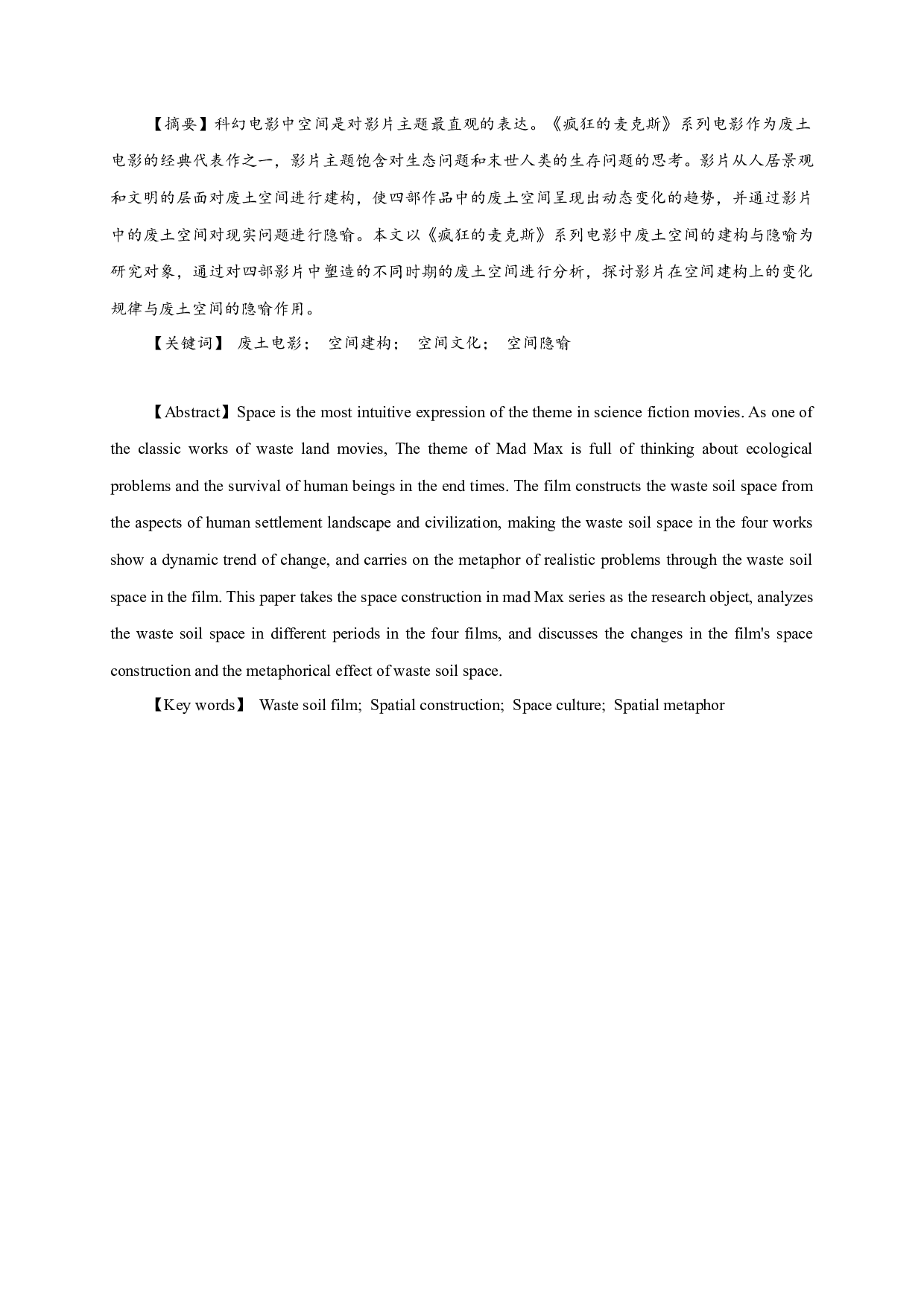 【摘要】科幻电影中空间是对影片主题最直观的表达。《疯狂的麦克斯》系列电影作为废土电影的经典代表作之一，影片主题饱含对生态问题和末世人类的生存问题的思考。影片从人居景观和文明的层面对废土空间进行建构，使四部作品中的废土空间呈现出动态变化的趋势，并通过影片中的废土空间对现实问题进行隐喻。本文以《疯狂的麦克斯》系列电影中废土空间的建构与隐喻为研究对象，通过对四部影片中塑造的不同时期的废土空间进行分析，探讨影片在空间建构上的变化规律与废土空间的隐喻作用。

【关键词】 废土电影； 空间建构； 空间文化； 空间隐喻

【Abstract】Space is the most intuitive expression of the theme in science fiction movies. As one of the classic works of waste land movies, The theme of Mad Max is full of thinking about ecological problems and the survival of human beings in the end times. The film constructs the waste soil space from the aspects of human settlement landscape and civilization, making the waste soil space in the four works show a dynamic trend of change, and carries on the metaphor of realistic problems through the waste soil space in the film. This paper takes the space construction in mad Max series as the research object, analyzes the waste soil space in different periods in the four films, and discusses the changes in the film's space construction and the metaphorical effect of waste soil space.

【Key words】 Waste soil film; Spatial construction; Space culture; Spatial metaphor